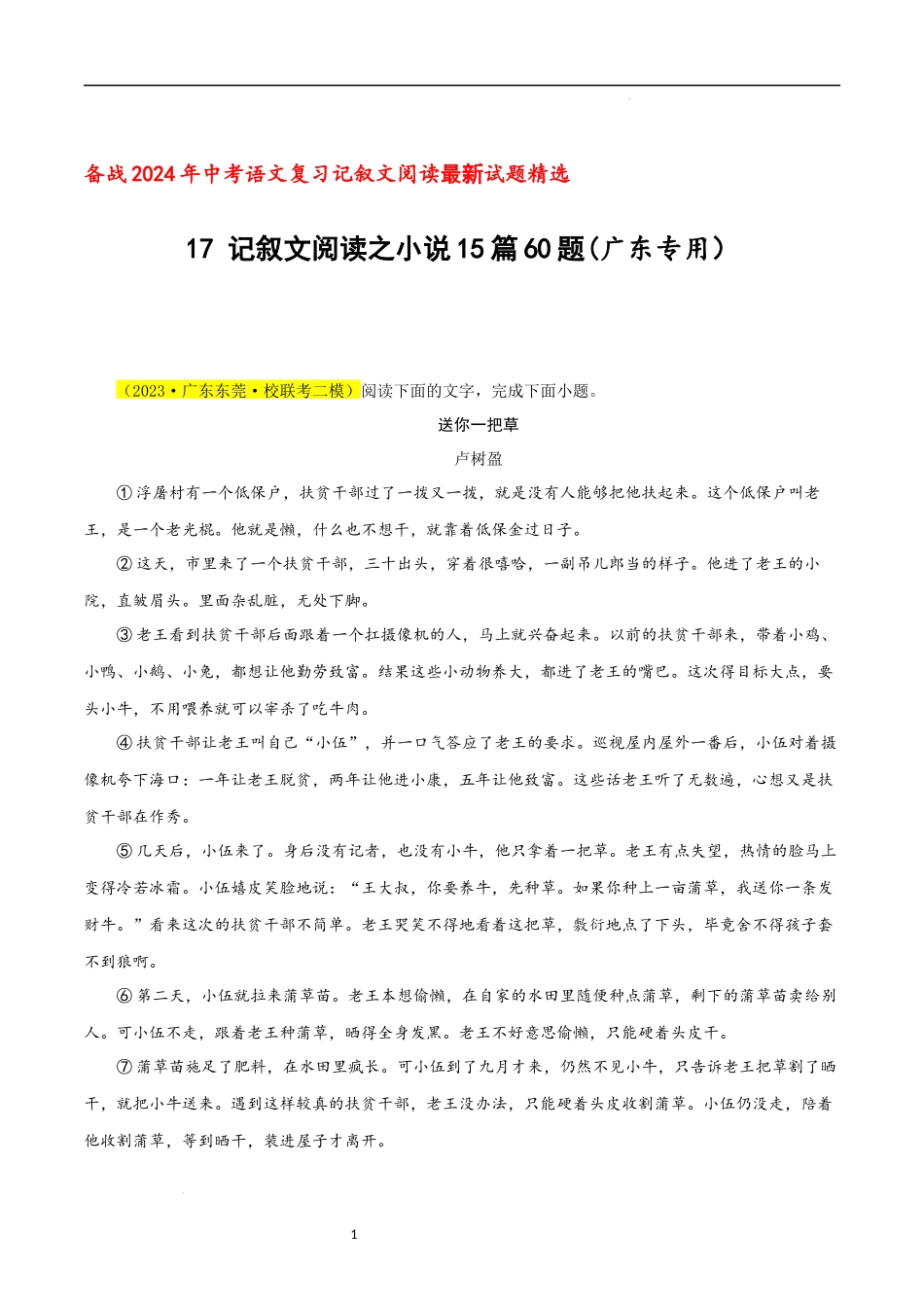 备战2024年中考语文复习记叙文阅读最新试题精选

17 记叙文阅读之小说15篇60题(广东专用)

（2023·广东东莞·校联考二模）阅读下面的文字，完成下面小题。

送你一把草

卢树盈

①浮屠村有一个低保户，扶贫干部过了一拨又一拨，就是没有人能够把他扶起来。这个低保户叫老王，是一个老光棍。他就是懒，什么也不想干，就靠着低保金过日子。

②这天，市里来了一个扶贫干部，三十出头，穿着很嘻哈，一副吊儿郎当的样子。他进了老王的小院，直皱眉头。里面杂乱脏，无处下脚。

③老王看到扶贫干部后面跟着一个扛摄像机的人，马上就兴奋起来。以前的扶贫干部来，带着小鸡、小鸭、小鹅、小兔，都想让他勤劳致富。结果这些小动物养大，都进了老王的嘴巴。这次得目标大点，要头小牛，不用喂养就可以宰杀了吃牛肉。

④扶贫干部让老王叫自己“小伍”，并一口气答应了老王的要求。巡视屋内屋外一番后，小伍对着摄像机夸下海口：一年让老王脱贫，两年让他进小康，五年让他致富。这些话老王听了无数遍，心想又是扶贫干部在作秀。

⑤几天后，小伍来了。身后没有记者，也没有小牛，他只拿着一把草。老王有点失望，热情的脸马上变得冷若冰霜。小伍嬉皮笑脸地说：“王大叔，你要养牛，先种草。如果你种上一亩蒲草，我送你一条发财牛。”看来这次的扶贫干部不简单。老王哭笑不得地看着这把草，敷衍地点了下头，毕竟舍不得孩子套不到狼啊。

⑥第二天，小伍就拉来蒲草苗。老王本想偷懒，在自家的水田里随便种点蒲草，剩下的蒲草苗卖给别人。可小伍不走，跟着老王种蒲草，晒得全身发黑。老王不好意思偷懒，只能硬着头皮干。

⑦蒲草苗施足了肥料，在水田里疯长。可小伍到了九月才来，仍然不见小牛，只告诉老王把草割了晒干，就把小牛送来。遇到这样较真的扶贫干部，老王没办法，只能硬着头皮收割蒲草。小伍仍没走，陪着他收割蒲草，等到晒干，装进屋子才离开。

1